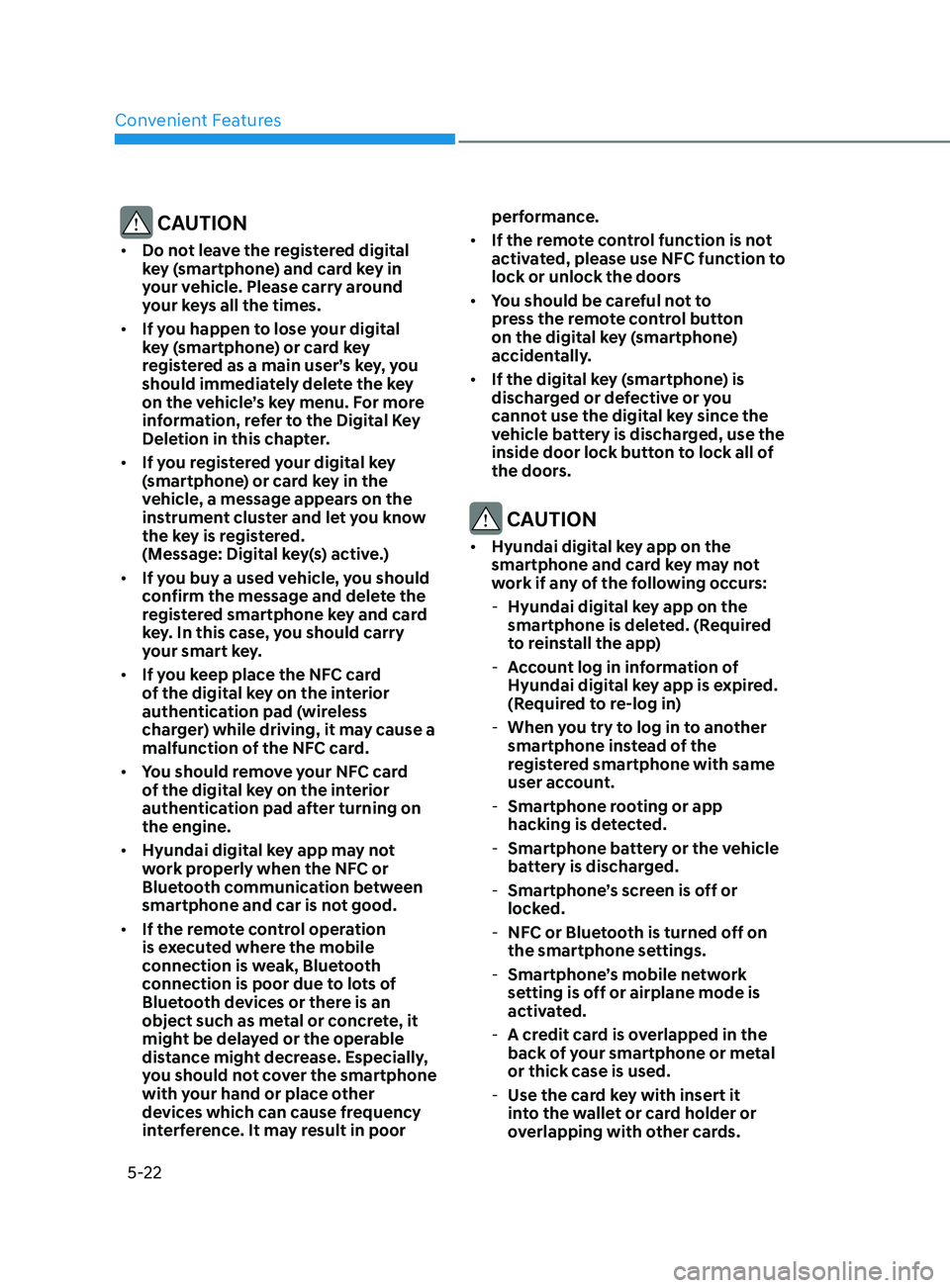 Convenient Features

CAUTION

• Do not leave the registered digital key (smartphone) and card key in your vehicle. Please carry around your keys all the times.

• If you happen to lose your digital key (smartphone) or card key registered as a main user's key, you should immediately delete the key on the vehicle's key menu. For more information, refer to the Digital Key Deletion in this chapter.

• If you registered your digital key (smartphone) or card key in the vehicle, a message appears on the instrument cluster and let you know the key is registered.
(Message: Digital key(s) active.)

• If you buy a used vehicle, you should confirm the message and delete the registered smartphone key and card key. In this case, you should carry your smart key.

• If you keep place the NFC card of the digital key on the interior authentication pad (wireless charger) while driving, it may cause a malfunction of the NFC card.

• You should remove your NFC card of the digital key on the interior authentication pad after turning on the engine.

• Hyundai digital key app may not work properly when the NFC or Bluetooth communication between smartphone and car is not good.

• If the remote control operation is executed where the mobile connection is weak, Bluetooth connection is poor due to lots of Bluetooth devices or there is an object such as metal or concrete, it might be delayed or the operable distance might decrease. Especially, you should not cover the smartphone with your hand or place other devices which can cause frequency interference. It may result in poor performance.

• If the remote control function is not activated, please use NFC function to lock or unlock the doors

• You should be careful not to press the remote control button on the digital key (smartphone) accidentally.

• If the digital key (smartphone) is discharged or defective or you cannot use the digital key since the vehicle battery is discharged, use the inside door lock button to lock all of the doors.

CAUTION

• Hyundai digital key app on the smartphone and card key may not work if any of the following occurs:
- Hyundai digital key app on the smartphone is deleted. (Required to reinstall the app)
- Account log in information of Hyundai digital key app is expired. (Required to re-log in)
- When you try to log in to another smartphone instead of the registered smartphone with same user account.
- Smartphone rooting or app hacking is detected.
- Smartphone battery or the vehicle battery is discharged.
- Smartphone's screen is off or locked.
- NFC or Bluetooth is turned off on the smartphone settings.
- Smartphone's mobile network setting is off or airplane mode is activated.
- A credit card is overlapped in the back of your smartphone or metal or thick case is used.
- Use the card key with insert it into the wallet or card holder or overlapping with other cards.

5-22

carmanualsonline.info